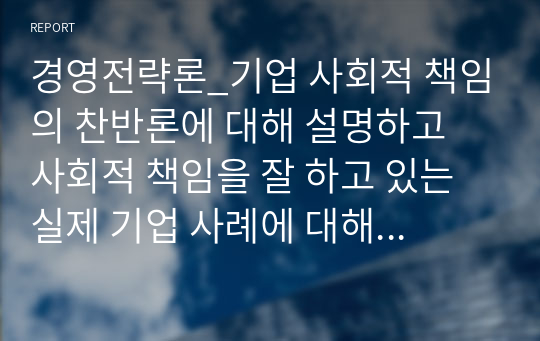 REPORT

경영전략론_기업 사회적 책임의 찬반론에 대해 설명하고 사회적 책임을 잘 하고 있는 실제 기업 사례에 대해...